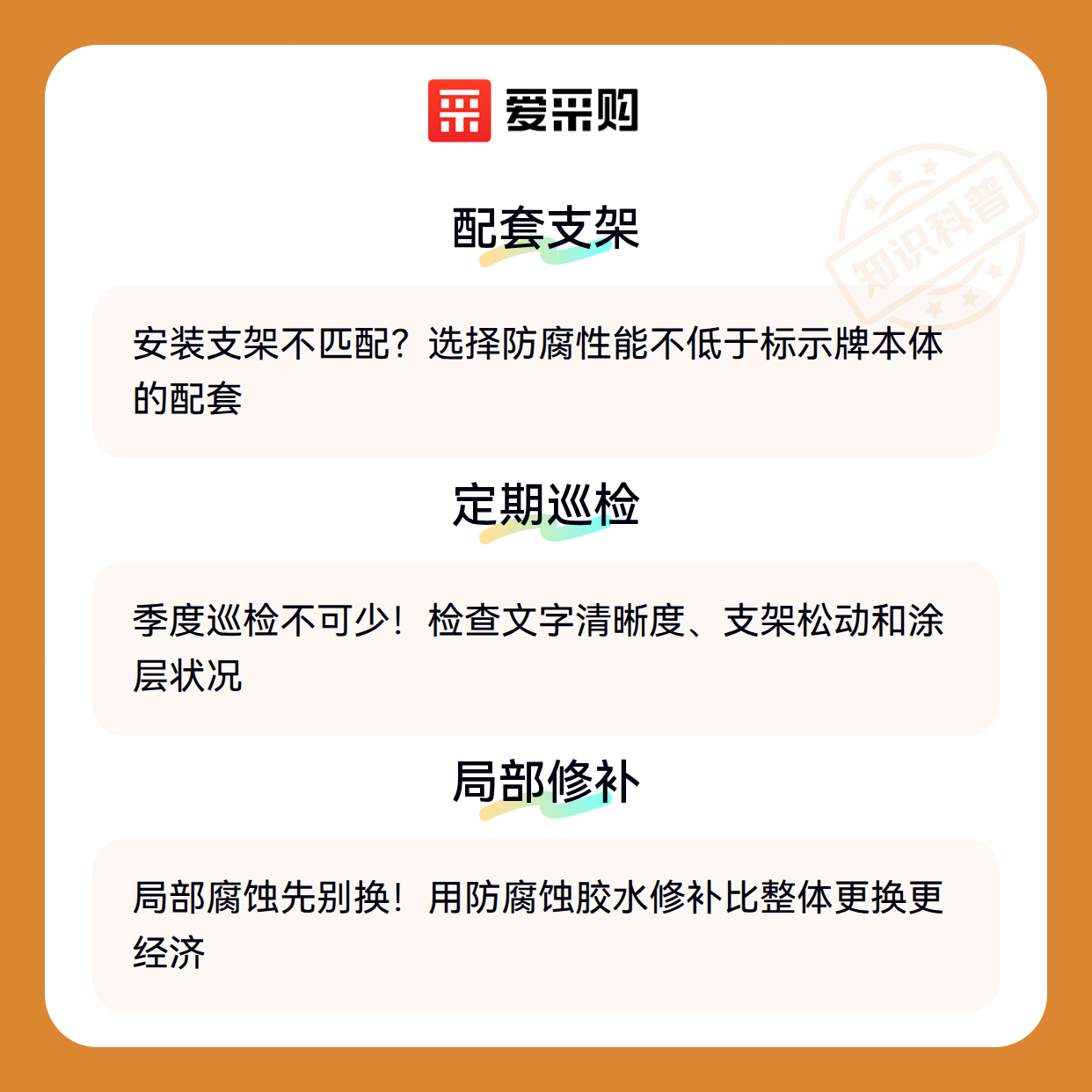 爱采购

配套支架

安装支架不匹配？选择防腐性能不低于标示牌本体的配套

定期巡检

季度巡检不可少！检查文字清晰度、支架松动和涂层状况

局部修补

局部腐蚀先别换！用防腐蚀胶水修补比整体更换更经济

知识科普